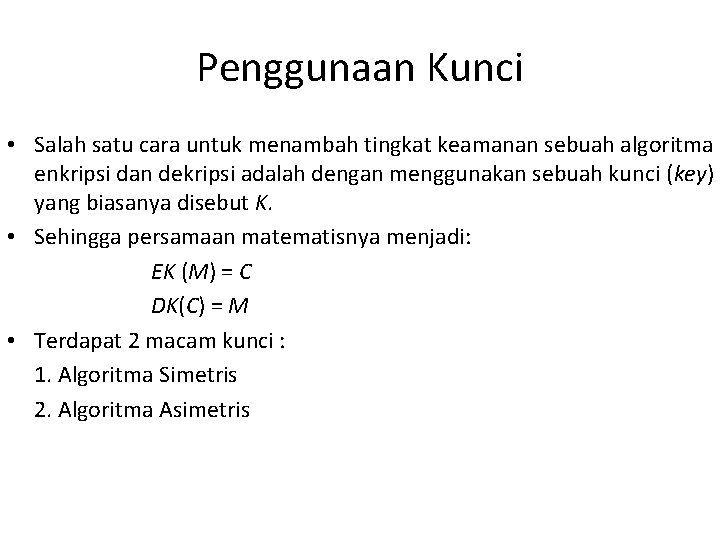 Penggunaan Kunci

• Salah satu cara untuk menambah tingkat keamanan sebuah algoritma enkripsi dan dekripsi adalah dengan menggunakan sebuah kunci (key) yang biasanya disebut K.

• Sehingga persamaan matematisnya menjadi:

$EK (M) = C$

$DK(C) = M$

• Terdapat 2 macam kunci :

1. Algoritma Simetris

2. Algoritma Asimetris